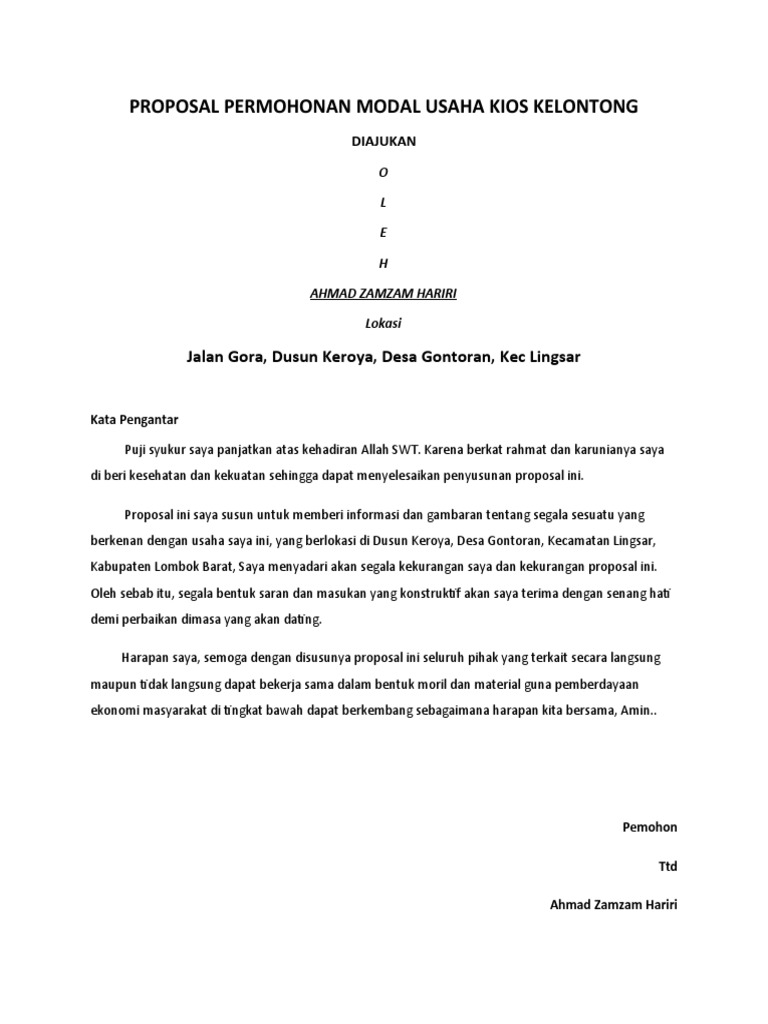 PROPOSAL PERMOHONAN MODAL USAHA KIOS KELONTONG

DIAJUKAN

O

L

E

H

AHMAD ZAMZAM HARIRI

Lokasi

Jalan Gora, Dusun Keroya, Desa Gontoran, Kec Lingsar

Kata Pengantar

Puji syukur saya panjatkan atas kehadiran Allah SWT. Karena berkat rahmat dan karunianya saya di beri kesehatan dan kekuatan sehingga dapat menyelesaikan penyusunan proposal ini.

Proposal ini saya susun untuk memberi informasi dan gambaran tentang segala sesuatu yang berkenan dengan usaha saya ini, yang berlokasi di Dusun Keroya, Desa Gontoran, Kecamatan Lingsar, Kabupaten Lombok Barat, Saya menyadari akan segala kekurangan saya dan kekurangan proposal ini. Oleh sebab itu, segala bentuk saran dan masukan yang konstruktif akan saya terima dengan senang hati demi perbaikan dimasa yang akan dating.

Harapan saya, semoga dengan disusunya proposal ini seluruh pihak yang terkait secara langsung maupun tidak langsung dapat bekerja sama dalam bentuk moril dan material guna pemberdayaan ekonomi masyarakat di tingkat bawah dapat berkembang sebagaimana harapan kita bersama, Amin..

Pemohon

Ttd

Ahmad Zamzam Hariri